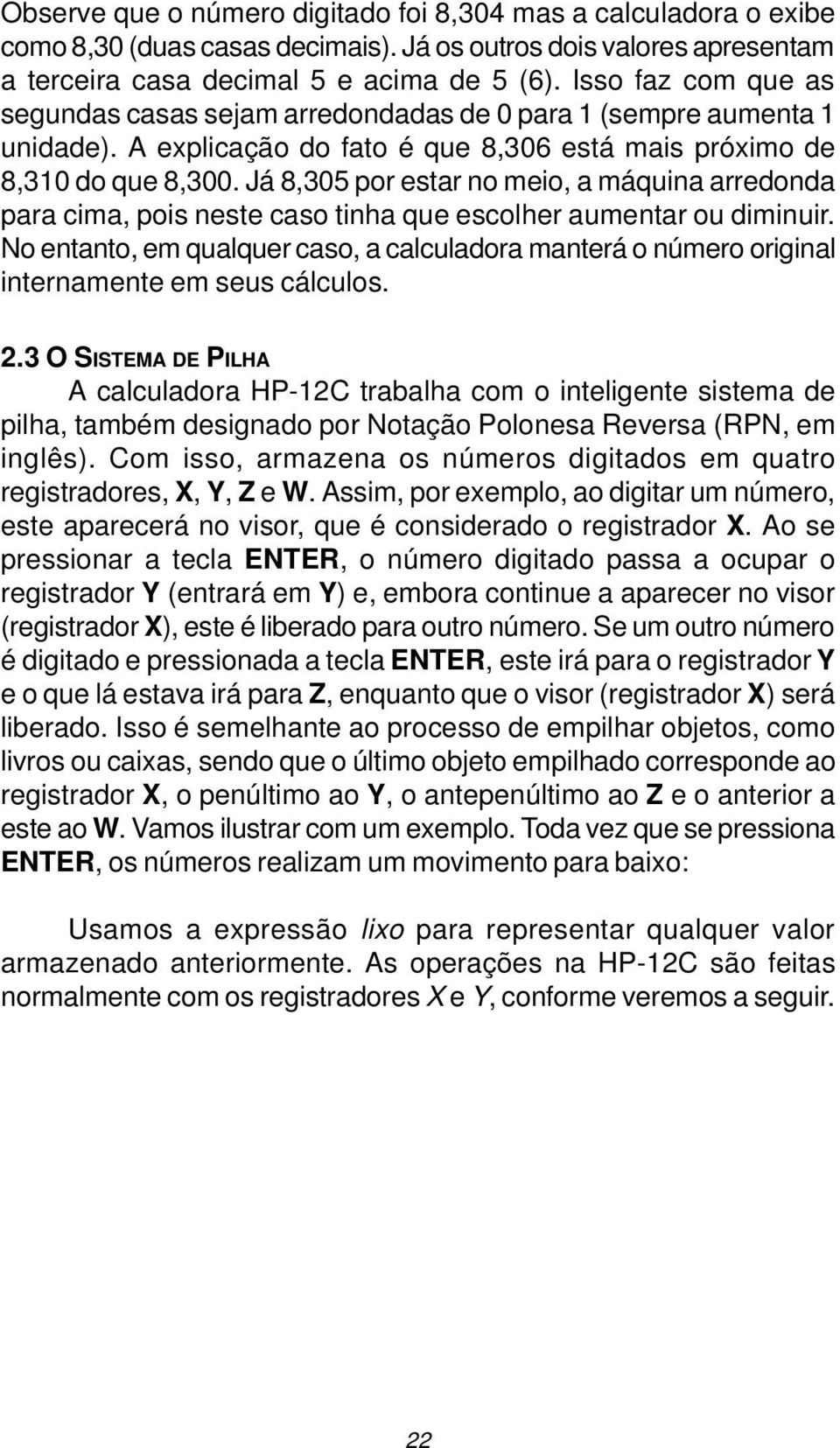 Observe que o número digitado foi 8,304 mas a calculadora o exibe como 8,30 (duas casas decimais). Já os outros dois valores apresentam a terceira casa decimal 5 e acima de 5 (6). Isso faz com que as segundas casas sejam arredondadas de 0 para 1 (sempre aumenta 1 unidade). A explicação do fato é que 8,306 está mais próximo de 8,310 do que 8,300. Já 8,305 por estar no meio, a máquina arredonda para cima, pois neste caso tinha que escolher aumentar ou diminuir. No entanto, em qualquer caso, a calculadora manterá o número original internamente em seus cálculos.

2.3 O SISTEMA DE PILHA

A calculadora HP-12C trabalha com o inteligente sistema de pilha, também designado por Notação Polonesa Reversa (RPN, em inglês). Com isso, armazena os números digitados em quatro registradores, X, Y, Z e W. Assim, por exemplo, ao digitar um número, este aparecerá no visor, que é considerado o registrador X. Ao se pressionar a tecla ENTER, o número digitado passa a ocupar o registrador Y (entrará em Y) e, embora continue a aparecer no visor (registrador X), este é liberado para outro número. Se um outro número é digitado e pressionada a tecla ENTER, este irá para o registrador Y e o que lá estava irá para Z, enquanto que o visor (registrador X) será liberado. Isso é semelhante ao processo de empilhar objetos, como livros ou caixas, sendo que o último objeto empilhado corresponde ao registrador X, o penúltimo ao Y, o antepenúltimo ao Z e o anterior a este ao W. Vamos ilustrar com um exemplo. Toda vez que se pressiona ENTER, os números realizam um movimento para baixo:

Usamos a expressão lixo para representar qualquer valor armazenado anteriormente. As operações na HP-12C são feitas normalmente com os registradores X e Y, conforme veremos a seguir.

22